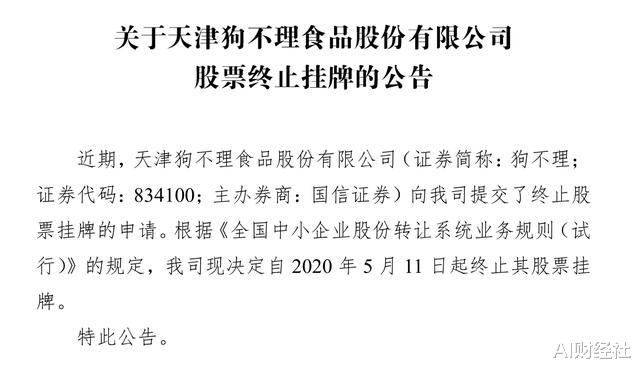 关于天津狗不理食品股份有限公司
股票终止挂牌的公告

近期，天津狗不理食品股份有限公司（证券简称：狗不理；证券代码：834100；主办券商：国信证券）向我司提交了终止股票挂牌的申请。根据《全国中小企业股份转让系统业务规则（试行）》的规定，我司现决定自 2020 年 5 月 11 日起终止其股票挂牌。

特此公告。

AI财经社